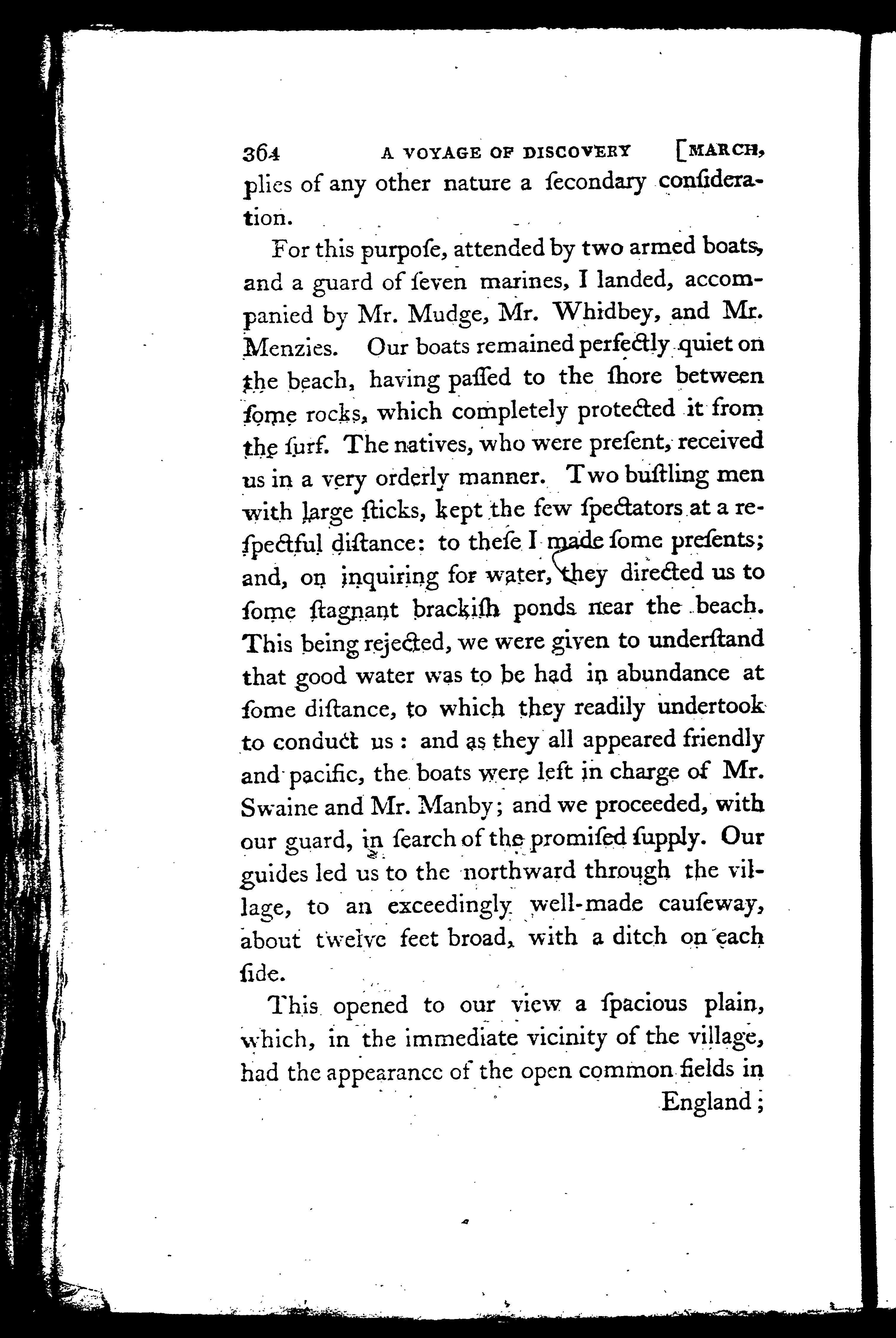 364 A VOYAGE OF DISCOVERY [MARCH,

plies of any other nature a ſecondary conſideration.

For this purpoſe, attended by two armed boats, and a guard of ſeven marines, I landed, accompanied by Mr. Mudge, Mr. Whidbey, and Mr. Menzies. Our boats remained perfectly quiet on the beach, having paſſed to the ſhore between ſome rocks, which completely protected it from the ſurf. The natives, who were preſent, received us in a very orderly manner. Two buſtling men with large ſticks, kept the few ſpectators at a reſpectful diſtance: to theſe I made ſome preſents; and, on inquiring for water, they directed us to ſome ſtagnant brackiſh ponds near the beach. This being rejected, we were given to underſtand that good water was to be had in abundance at ſome diſtance, to which they readily undertook to conduct us: and as they all appeared friendly and pacific, the boats were left in charge of Mr. Swaine and Mr. Manby; and we proceeded, with our guard, in ſearch of the promiſed ſupply. Our guides led us to the northward through the village, to an exceedingly well-made cauſeway, about twelve feet broad, with a ditch on each ſide.

This opened to our view a ſpacious plain, which, in the immediate vicinity of the village, had the appearance of the open common fields in

England;